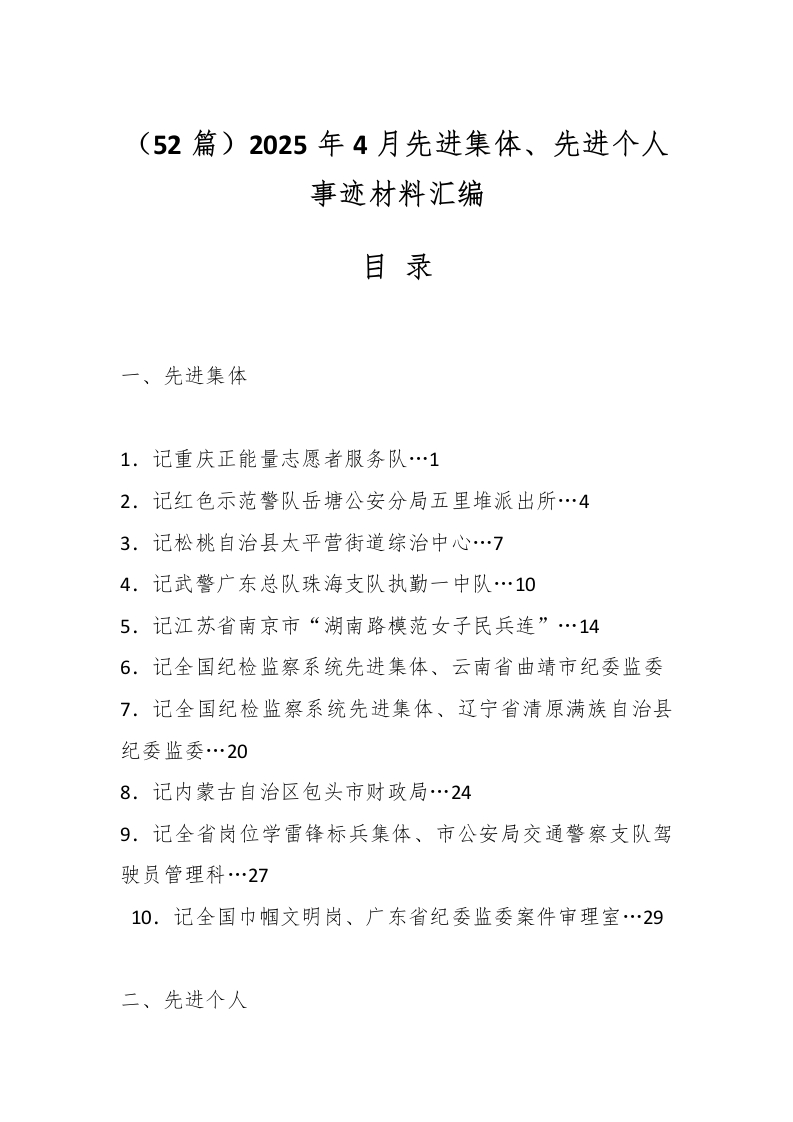 （52 篇）2025 年 4 月先进集体、先进个人事迹材料汇编

目 录

一、先进集体

1．记重庆正能量志愿者服务队…1

2．记红色示范警队岳塘公安分局五里堆派出所…4

3．记松桃自治县太平营街道综治中心…7

4．记武警广东总队珠海支队执勤一中队…10

5．记江苏省南京市“湖南路模范女子民兵连”…14

6．记全国纪检监察系统先进集体、云南省曲靖市纪委监委

7．记全国纪检监察系统先进集体、辽宁省清原满族自治县纪委监委…20

8．记内蒙古自治区包头市财政局…24

9．记全省岗位学雷锋标兵集体、市公安局交通警察支队驾驶员管理科…27

10．记全国巾帼文明岗、广东省纪委监委案件审理室…29

二、先进个人